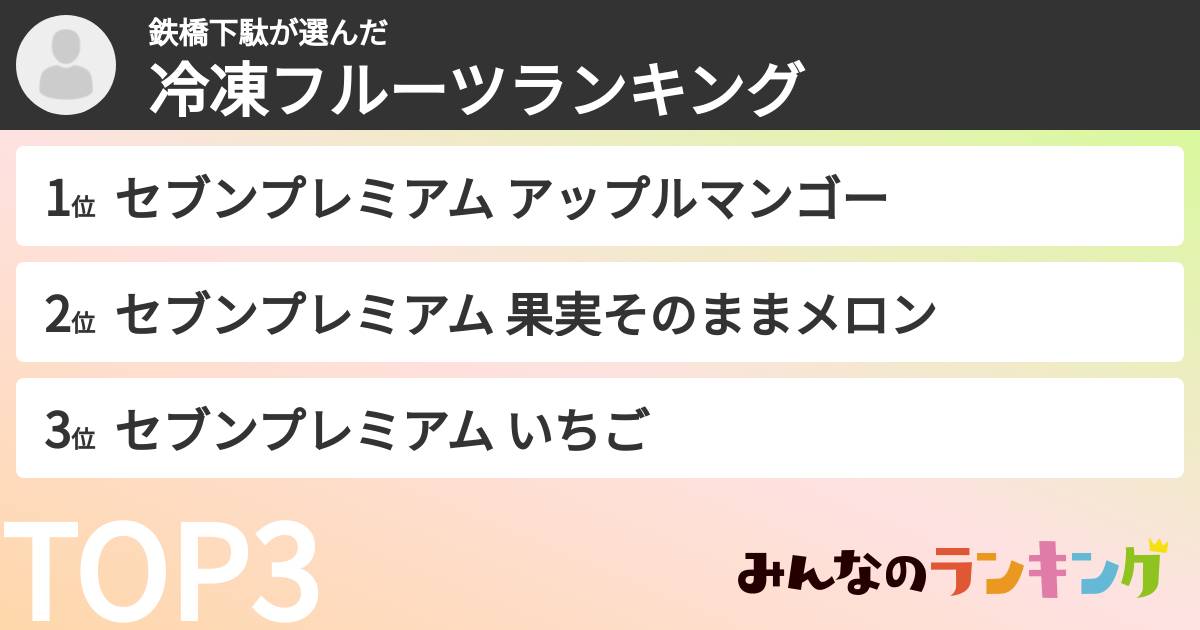 鉄橋下駄が選んだ
冷凍フルーツランキング

1位 セブンプレミアム アップルマンゴー

2位 セブンプレミアム 果実そのままメロン

3位 セブンプレミアム いちご

TOP3

みんなのランキング